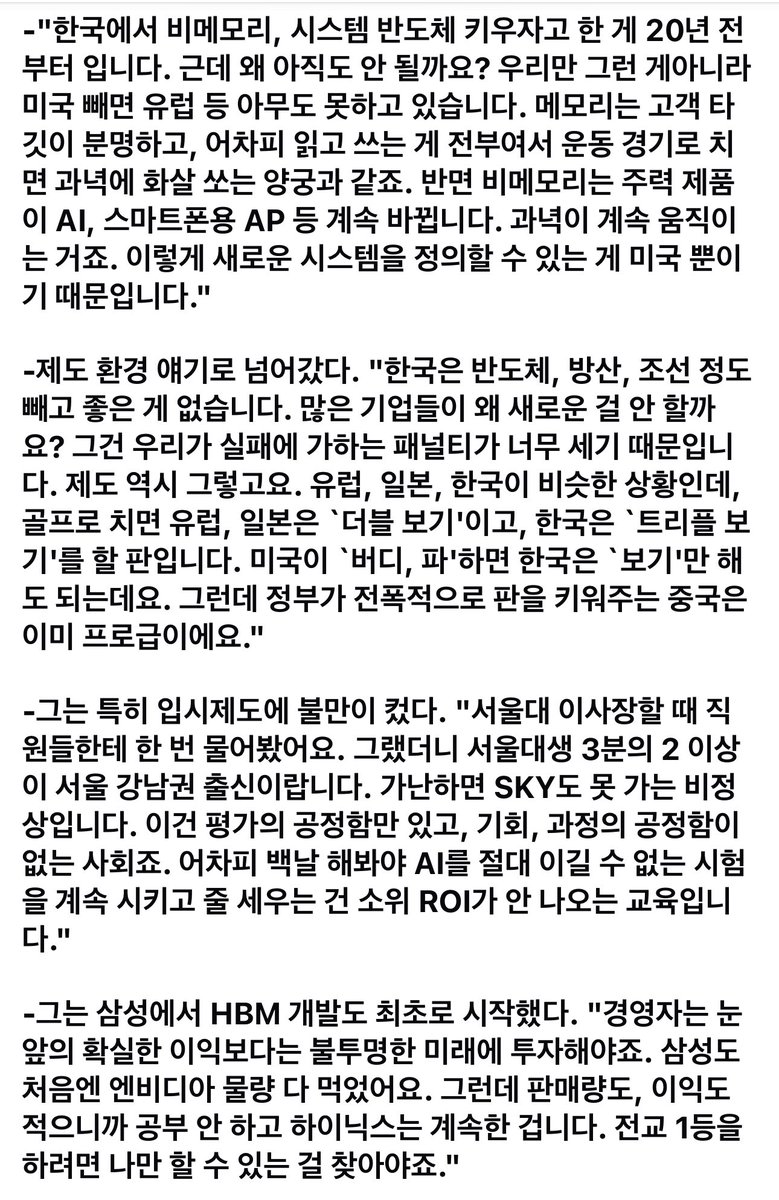 -"한국에서 비메모리, 시스템 반도체 키우자고 한 게 20년 전부터 입니다. 근데 왜 아직도 안 될까요? 우리만 그런 게아니라 미국 빼면 유럽 등 아무도 못하고 있습니다. 메모리는 고객 타깃이 분명하고, 어차피 읽고 쓰는 게 전부여서 운동 경기로 치면 과녁에 화살 쏘는 양궁과 같죠. 반면 비메모리는 주력 제품이 AI, 스마트폰용 AP 등 계속 바뀝니다. 과녁이 계속 움직이는 거죠. 이렇게 새로운 시스템을 정의할 수 있는 게 미국 뿐이기 때문입니다."

-제도 환경 얘기로 넘어갔다. "한국은 반도체, 방산, 조선 정도 빼고 좋은 게 없습니다. 많은 기업들이 왜 새로운 걸 안 할까요? 그건 우리가 실패에 가하는 패널티가 너무 세기 때문입니다. 제도 역시 그렇고요. 유럽, 일본, 한국이 비슷한 상황인데, 골프로 치면 유럽, 일본은 `더블 보기'이고, 한국은 `트리플 보기'를 할 판입니다. 미국이 `버디, 파'하면 한국은 `보기'만 해도 되는데요. 그런데 정부가 전폭적으로 판을 키워주는 중국은 이미 프로급이에요."

-그는 특히 입시제도에 불만이 컸다. "서울대 이사장할 때 직원들한테 한 번 물어봤어요. 그랬더니 서울대생 3분의 2 이상이 서울 강남권 출신이랍니다. 가난하면 SKY도 못 가는 비정상입니다. 이건 평가의 공정함만 있고, 기회, 과정의 공정함이 없는 사회죠. 어차피 백날 해봐야 AI를 절대 이길 수 없는 시험을 계속 시키고 줄 세우는 건 소위 ROI가 안 나오는 교육입니다."

-그는 삼성에서 HBM 개발도 최초로 시작했다. "경영자는 눈앞의 확실한 이익보다는 불투명한 미래에 투자해야죠. 삼성도 처음엔 엔비디아 물량 다 먹었어요. 그런데 판매량도, 이익도 적으니까 공부 안 하고 하이닉스는 계속한 겁니다. 전교 1등을 하려면 나만 할 수 있는 걸 찾아야죠."